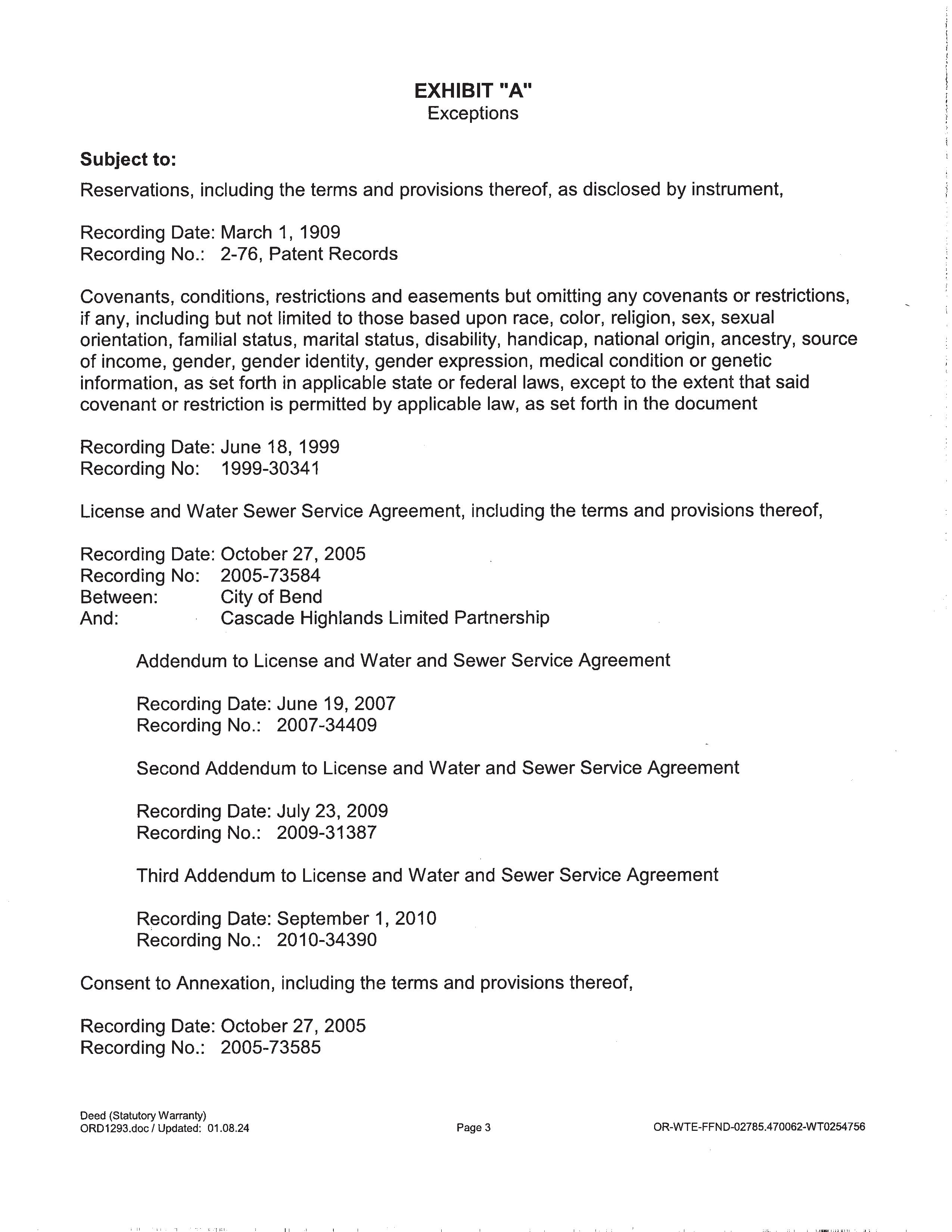 EXHIBIT "A"
Exceptions

Subject to:

Reservations, including the terms and provisions thereof, as disclosed by instrument,

Recording Date: March 1, 1909
Recording No.: 2-76, Patent Records

Covenants, conditions, restrictions and easements but omitting any covenants or restrictions, if any, including but not limited to those based upon race, color, religion, sex, sexual orientation, familial status, marital status, disability, handicap, national origin, ancestry, source of income, gender, gender identity, gender expression, medical condition or genetic information, as set forth in applicable state or federal laws, except to the extent that said covenant or restriction is permitted by applicable law, as set forth in the document

Recording Date: June 18, 1999
Recording No: 1999-30341

License and Water Sewer Service Agreement, including the terms and provisions thereof,

Recording Date: October 27, 2005
Recording No: 2005-73584
Between: City of Bend
And: Cascade Highlands Limited Partnership

Addendum to License and Water and Sewer Service Agreement

Recording Date: June 19, 2007
Recording No.: 2007-34409

Second Addendum to License and Water and Sewer Service Agreement

Recording Date: July 23, 2009
Recording No.: 2009-31387

Third Addendum to License and Water and Sewer Service Agreement

Recording Date: September 1, 2010
Recording No.: 2010-34390

Consent to Annexation, including the terms and provisions thereof,

Recording Date: October 27, 2005
Recording No.: 2005-73585

Deed (Statutory Warranty)
ORD1293.doc / Updated: 01.08.24
Page 3
OR-WTE-FFND-02785.470062-WT0254756